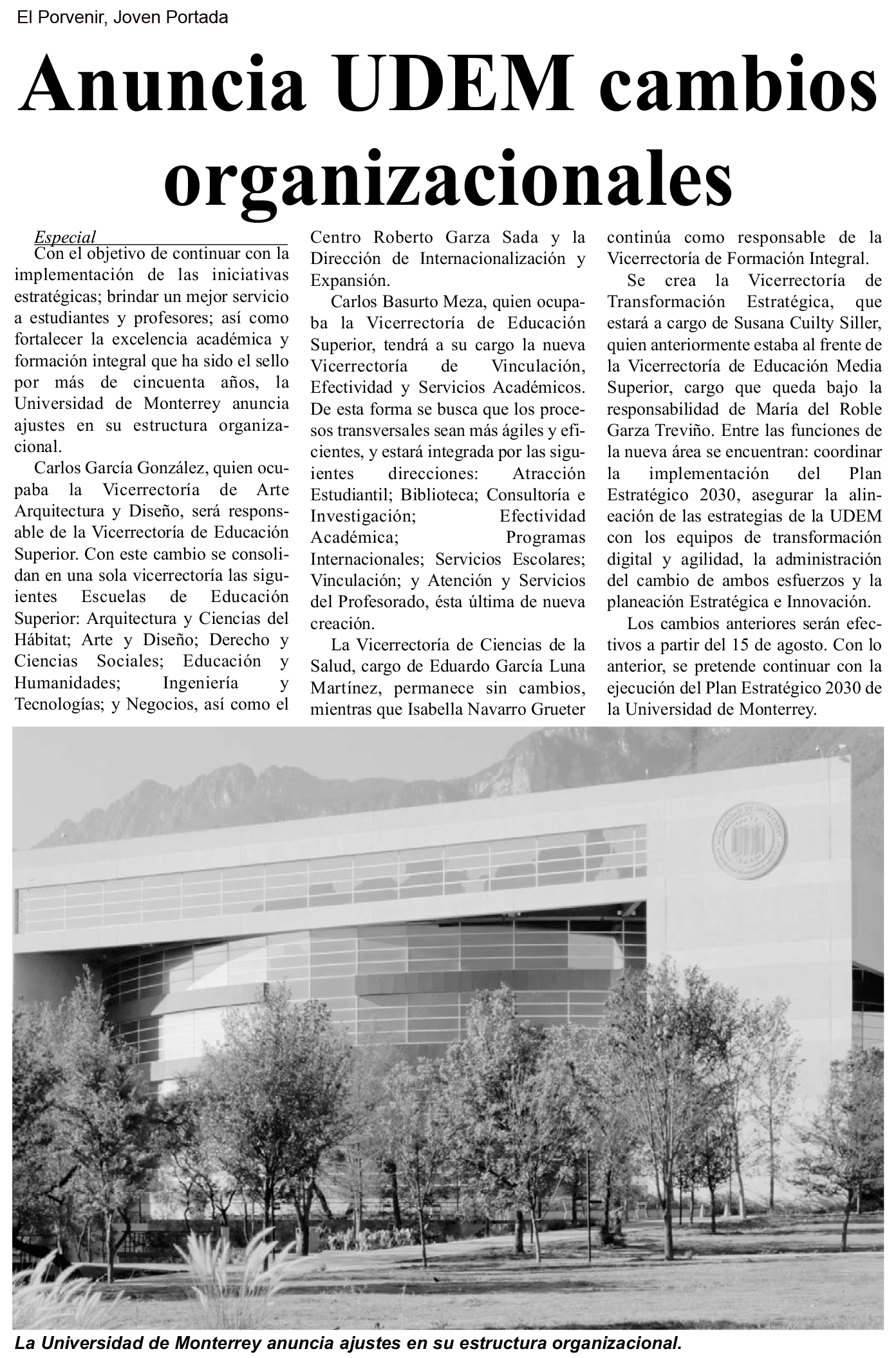 El Porvenir, Joven Portada

Anuncia UDEM cambios organizacionales

Especial

Con el objetivo de continuar con la implementación de las iniciativas estratégicas; brindar un mejor servicio a estudiantes y profesores; así como fortalecer la excelencia académica y formación integral que ha sido el sello por más de cincuenta años, la Universidad de Monterrey anuncia ajustes en su estructura organizacional.

Carlos García González, quien ocupaba la Vicerrectoría de Arte Arquitectura y Diseño, será responsable de la Vicerrectoría de Educación Superior. Con este cambio se consolidan en una sola vicerrectoría las siguientes Escuelas de Educación Superior: Arquitectura y Ciencias del Hábitat; Arte y Diseño; Derecho y Ciencias Sociales; Educación y Humanidades; Ingeniería y Tecnologías; y Negocios, así como el Centro Roberto Garza Sada y la Dirección de Internacionalización y Expansión.

Carlos Basurto Meza, quien ocupaba la Vicerrectoría de Educación Superior, tendrá a su cargo la nueva Vicerrectoría de Vinculación, Efectividad y Servicios Académicos. De esta forma se busca que los procesos transversales sean más ágiles y eficientes, y estará integrada por las siguientes direcciones: Atracción Estudiantil; Biblioteca; Consultoría e Investigación; Efectividad Académica; Programas Internacionales; Servicios Escolares; Vinculación; y Atención y Servicios del Profesorado, ésta última de nueva creación.

La Vicerrectoría de Ciencias de la Salud, cargo de Eduardo García Luna Martínez, permanece sin cambios, mientras que Isabella Navarro Grueter continúa como responsable de la Vicerrectoría de Formación Integral.

Se crea la Vicerrectoría de Transformación Estratégica, que estará a cargo de Susana Cuilty Siller, quien anteriormente estaba al frente de la Vicerrectoría de Educación Media Superior, cargo que queda bajo la responsabilidad de María del Roble Garza Treviño. Entre las funciones de la nueva área se encuentran: coordinar la implementación del Plan Estratégico 2030, asegurar la alineación de las estrategias de la UDEM con los equipos de transformación digital y agilidad, la administración del cambio de ambos esfuerzos y la planeación Estratégica e Innovación.

Los cambios anteriores serán efectivos a partir del 15 de agosto. Con lo anterior, se pretende continuar con la ejecución del Plan Estratégico 2030 de la Universidad de Monterrey.

La Universidad de Monterrey anuncia ajustes en su estructura organizacional.